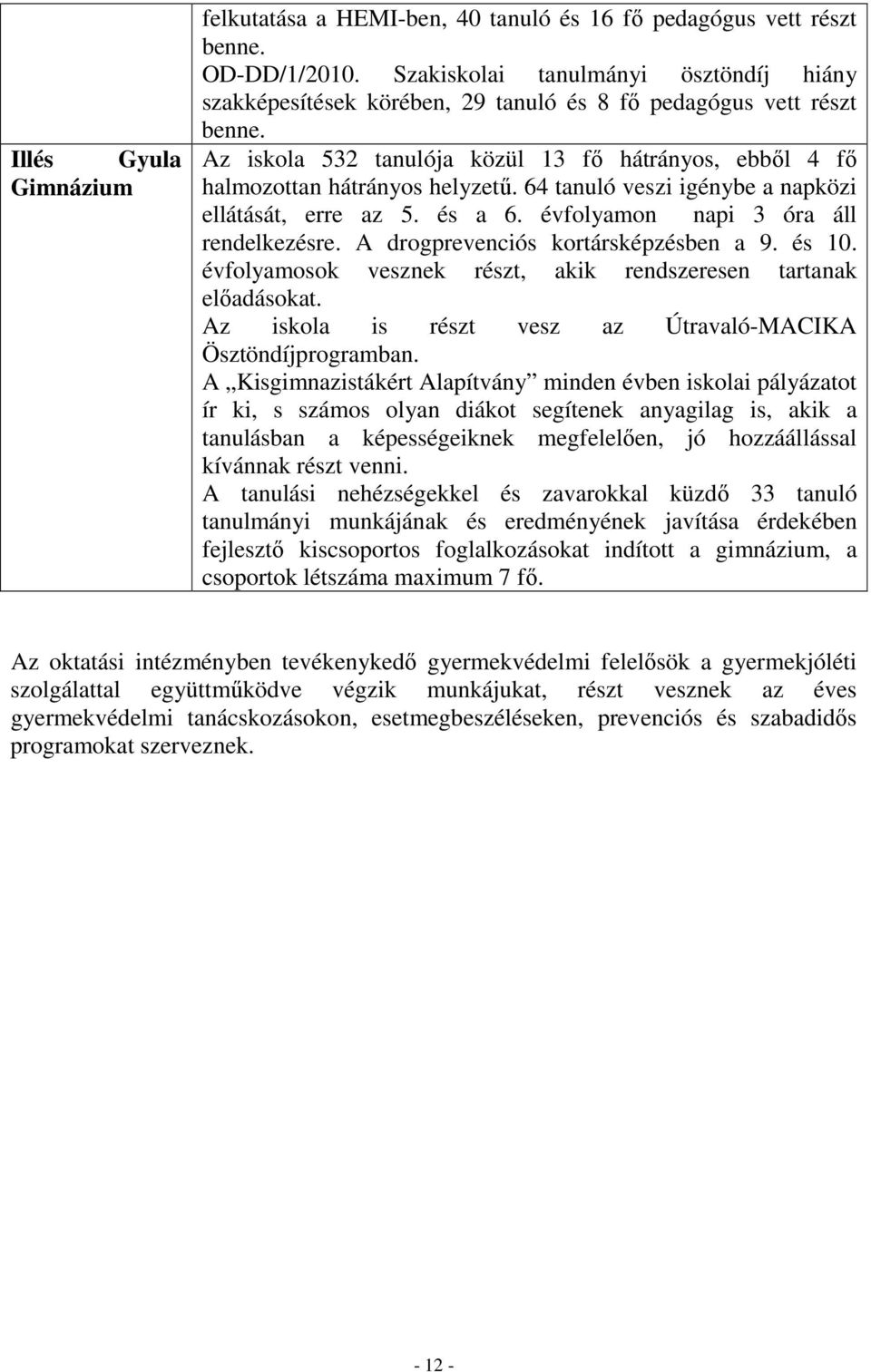 |  | felkutatása a HEMI-ben, 40 tanuló és 16 fő pedagógus vett részt benne. OD-DD/1/2010. Szakiskolai tanulmányi ösztöndíj hiány szakképesítések körében, 29 tanuló és 8 fő pedagógus vett részt benne. |
|---|---|
| Illés Gyula Gimnázium | Az iskola 532 tanulója közül 13 fő hátrányos, ebből 4 fő halmozottan hátrányos helyzetű. 64 tanuló veszi igénybe a napközi ellátását, erre az 5. és a 6. évfolyamon napi 3 óra áll rendelkezésre. A drogprevenciós kortársképzésben a 9. és 10. évfolyamosok vesznek részt, akik rendszeresen tartanak előadásokat. Az iskola is részt vesz az Útravaló-MACIKA Ösztöndíjprogramban. A „Kisgimnazistákért Alapítvány” minden évben iskolai pályázatot ír ki, s számos olyan diákot segítenek anyagilag is, akik a tanulásban a képességeiknek megfelelően, jó hozzáállással kívánnak részt venni. A tanulási nehézségekkel és zavarokkal küzdő 33 tanuló tanulmányi munkájának és eredményének javítása érdekében fejlesztő kiscsoportos foglalkozásokat indított a gimnázium, a csoportok létszáma maximum 7 fő. |

Az oktatási intézményben tevékenykedő gyermekvédelmi felelősök a gyermekjóléti szolgálattal együttműködve végzik munkájukat, részt vesznek az éves gyermekvédelmi tanácskozásokon, esetmegbeszéléseken, prevenciós és szabadidős programokat szerveznek.

- 12 -